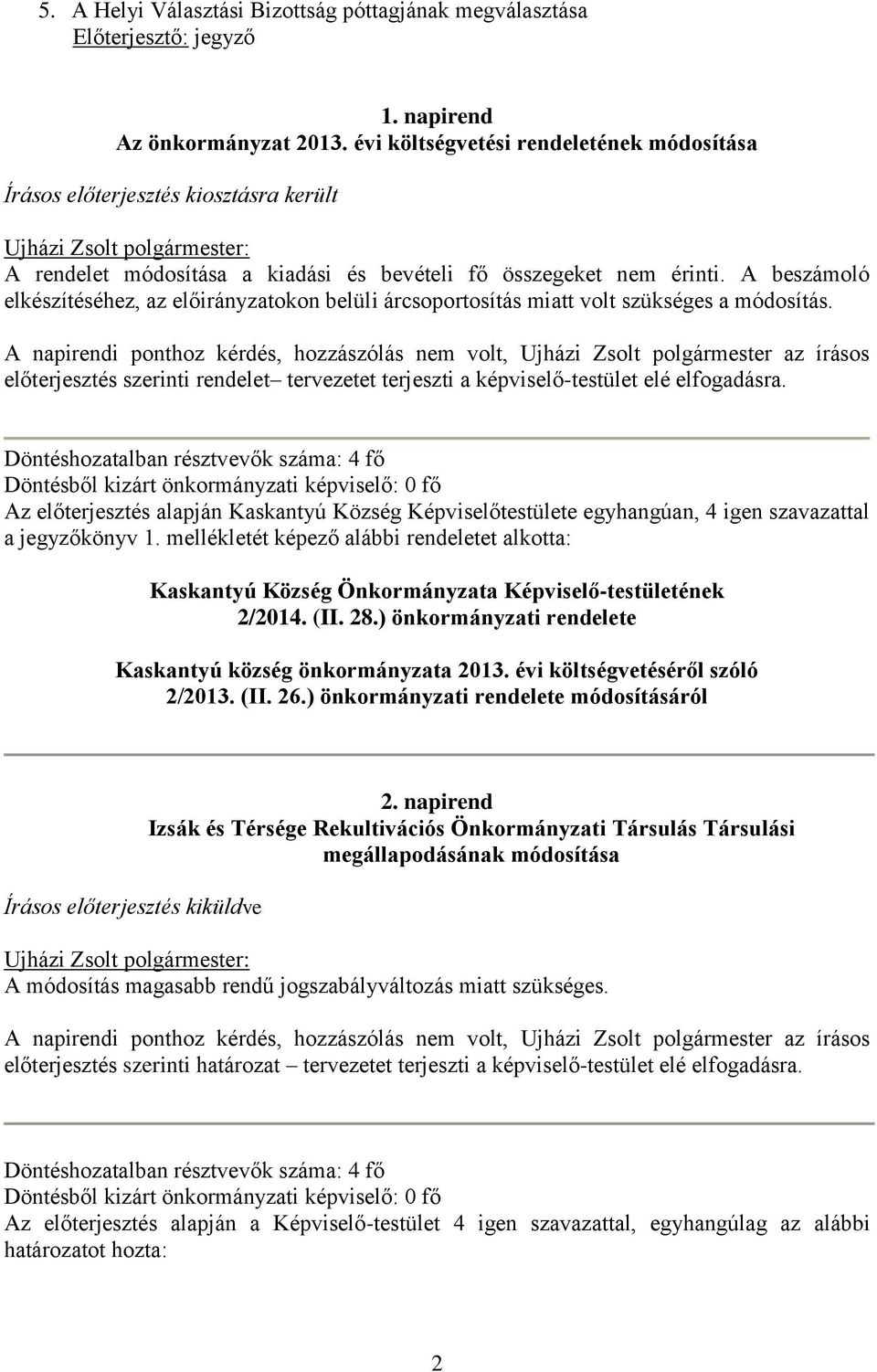 5. A Helyi Választási Bizottság póttagjának megválasztása
Előterjesztő: jegyző

1. napirend
Az önkormányzat 2013. évi költségvetési rendeletének módosítása

Írásos előterjesztés kiosztásra került

Ujházi Zsolt polgármester:
A rendelet módosítása a kiadási és bevételi fő összegeket nem érinti. A beszámoló elkészítéséhez, az előirányzatokon belüli árcsoportosítás miatt volt szükséges a módosítás.

A napirendi ponthoz kérdés, hozzászólás nem volt, Ujházi Zsolt polgármester az írásos előterjesztés szerinti rendelet– tervezetet terjeszti a képviselő-testület elé elfogadásra.

Döntéshozatalban résztvevők száma: 4 fő
Döntésből kizárt önkormányzati képviselő: 0 fő
Az előterjesztés alapján Kaskantyú Község Képviselőtestülete egyhangúan, 4 igen szavazattal a jegyzőkönyv 1. mellékletét képező alábbi rendeletet alkotta:

Kaskantyú Község Önkormányzata Képviselő-testületének
2/2014. (II. 28.) önkormányzati rendelete

Kaskantyú község önkormányzata 2013. évi költségvetéséről szóló
2/2013. (II. 26.) önkormányzati rendelete módosításáról

2. napirend
Izsák és Térsége Rekultivációs Önkormányzati Társulás Társulási megállapodásának módosítása

Írásos előterjesztés kiküldve

Ujházi Zsolt polgármester:
A módosítás magasabb rendű jogszabályváltozás miatt szükséges.

A napirendi ponthoz kérdés, hozzászólás nem volt, Ujházi Zsolt polgármester az írásos előterjesztés szerinti határozat – tervezetet terjeszti a képviselő-testület elé elfogadásra.

Döntéshozatalban résztvevők száma: 4 fő
Döntésből kizárt önkormányzati képviselő: 0 fő
Az előterjesztés alapján a Képviselő-testület 4 igen szavazattal, egyhangúlag az alábbi határozatot hozta:

2